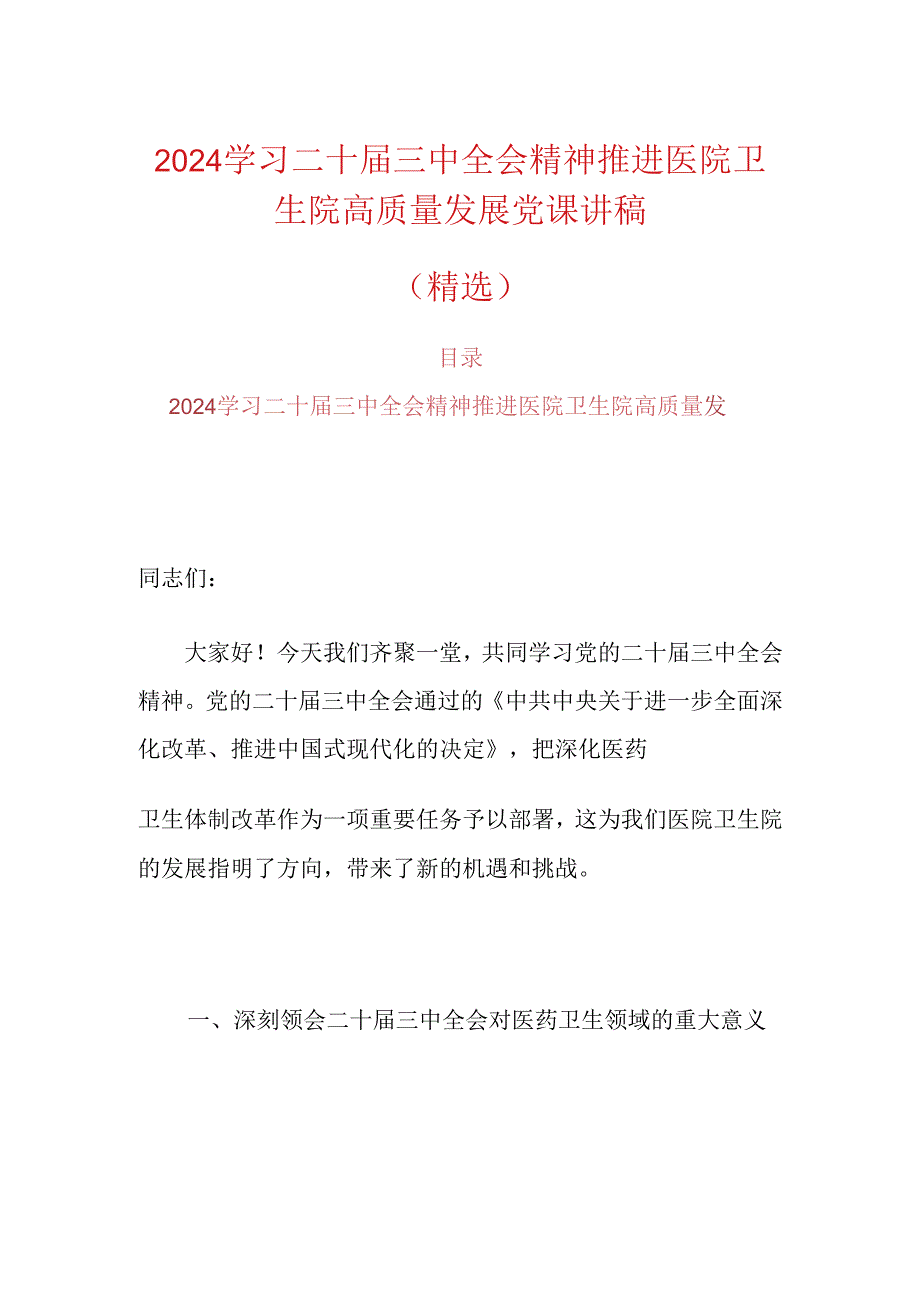 2024学习二十届三中全会精神推进医院卫生院高质量发展党课讲稿

（精选）

目录

2024学习二十届三中全会精神推进医院卫生院高质量发

同志们：

大家好！今天我们齐聚一堂，共同学习党的二十届三中全会精神。党的二十届三中全会通过的《中共中央关于进一步全面深化改革、推进中国式现代化的决定》，把深化医药

卫生体制改革作为一项重要任务予以部署，这为我们医院卫生院的发展指明了方向，带来了新的机遇和挑战。

一、深刻领会二十届三中全会对医药卫生领域的重大意义